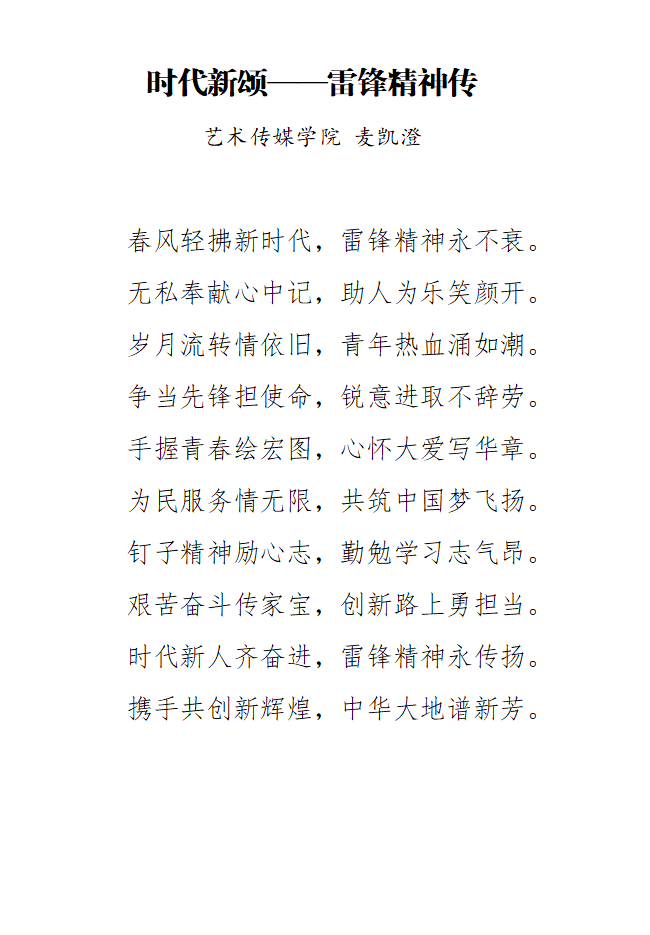 时代新颂——雷锋精神传

艺术传媒学院 麦凯澄

春风轻拂新时代，雷锋精神永不衰。

无私奉献心中记，助人为乐笑颜开。

岁月流转情依旧，青年热血涌如潮。

争当先锋担使命，锐意进取不辞劳。

手握青春绘宏图，心怀大爱写华章。

为民服务情无限，共筑中国梦飞扬。

钉子精神励心志，勤勉学习志气昂。

艰苦奋斗传家宝，创新路上勇担当。

时代新人齐奋进，雷锋精神永传扬。

携手共创新辉煌，中华大地谱新芳。